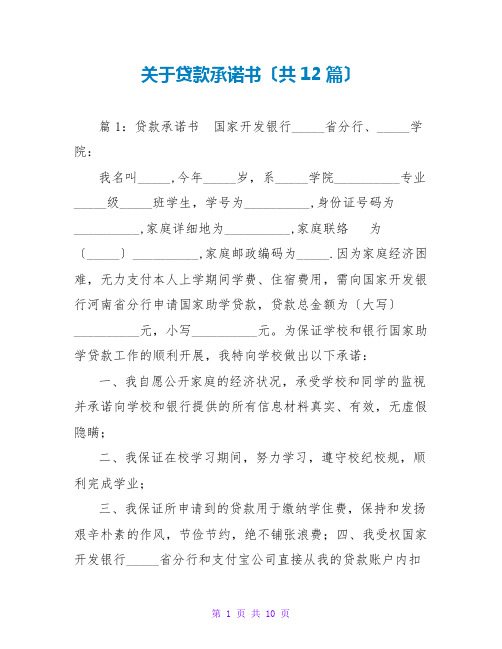 关于贷款承诺书〔共12篇〕

篇1：贷款承诺书　国家开发银行_____省分行、_____学院：

我名叫_____，今年_____岁，系_____学院__________专业_____级_____班学生，学号为__________，身份证号码为__________，家庭详细地为__________，家庭联络　为〔_____〕__________，家庭邮政编码为_____．因为家庭经济困难，无力支付本人上学期间学费、住宿费用，需向国家开发银行河南省分行申请国家助学贷款，贷款总金额为〔大写〕__________元，小写__________元。为保证学校和银行国家助学贷款工作的顺利开展，我特向学校做出以下承诺：

一、我自愿公开家庭的经济状况，承受学校和同学的监视并承诺向学校和银行提供的所有信息材料真实、有效，无虚假隐瞒；

二、我保证在校学习期间，努力学习，遵守校纪校规，顺利完成学业；

三、我保证所申请到的贷款用于缴纳学住费，保持和发扬艰辛朴素的作风，节俭节约，绝不铺张浪费；四、我受权国家开发银行_____省分行和支付宝公司直接从我的贷款账户内扣

第 1 页 共 10 页